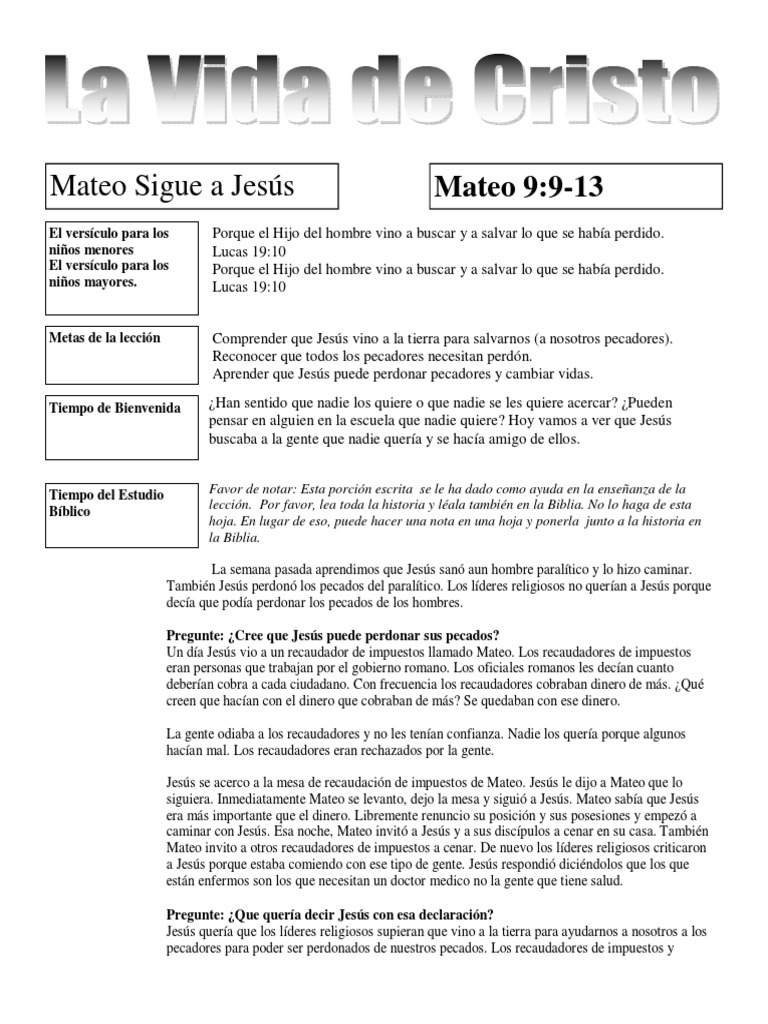 La Vida de Cristo

Mateo Sigue a Jesús

Mateo 9:9-13

El versículo para los niños menores
El versículo para los niños mayores.

Porque el Hijo del hombre vino a buscar y a salvar lo que se había perdido. Lucas 19:10
Porque el Hijo del hombre vino a buscar y a salvar lo que se había perdido. Lucas 19:10

Metas de la lección

Comprender que Jesús vino a la tierra para salvarnos (a nosotros pecadores).
Reconocer que todos los pecadores necesitan perdón.
Aprender que Jesús puede perdonar pecadores y cambiar vidas.

Tiempo de Bienvenida

¿Han sentido que nadie los quiere o que nadie se les quiere acercar? ¿Pueden pensar en alguien en la escuela que nadie quiere? Hoy vamos a ver que Jesús buscaba a la gente que nadie quería y se hacía amigo de ellos.

Tiempo del Estudio Bíblico

Favor de notar: Esta porción escrita se le ha dado como ayuda en la enseñanza de la lección. Por favor, lea toda la historia y léala también en la Biblia. No lo haga de esta hoja. En lugar de eso, puede hacer una nota en una hoja y ponerla junto a la historia en la Biblia.

La semana pasada aprendimos que Jesús sanó aun hombre paralítico y lo hizo caminar. También Jesús perdonó los pecados del paralítico. Los líderes religiosos no querían a Jesús porque decía que podía perdonar los pecados de los hombres.

Pregunte: ¿Cree que Jesús puede perdonar sus pecados?
Un día Jesús vio a un recaudador de impuestos llamado Mateo. Los recaudadores de impuestos eran personas que trabajan por el gobierno romano. Los oficiales romanos les decían cuanto deberían cobra a cada ciudadano. Con frecuencia los recaudadores cobraban dinero de más. ¿Qué creen que hacían con el dinero que cobraban de más? Se quedaban con ese dinero.

La gente odiaba a los recaudadores y no les tenían confianza. Nadie los quería porque algunos hacían mal. Los recaudadores eran rechazados por la gente.

Jesús se acerco a la mesa de recaudación de impuestos de Mateo. Jesús le dijo a Mateo que lo siguiera. Inmediatamente Mateo se levanto, dejo la mesa y siguió a Jesús. Mateo sabía que Jesús era más importante que el dinero. Libremente renuncio su posición y sus posesiones y empezó a caminar con Jesús. Esa noche, Mateo invitó a Jesús y a sus discípulos a cenar en su casa. También Mateo invito a otros recaudadores de impuestos a cenar. De nuevo los líderes religiosos criticaron a Jesús porque estaba comiendo con ese tipo de gente. Jesús respondió diciéndolos que los que están enfermos son los que necesitan un doctor medico no la gente que tiene salud.

Pregunte: ¿Que quería decir Jesús con esa declaración?
Jesús quería que los líderes religiosos supieran que vino a la tierra para ayudarnos a nosotros a los pecadores para poder ser perdonados de nuestros pecados. Los recaudadores de impuestos y